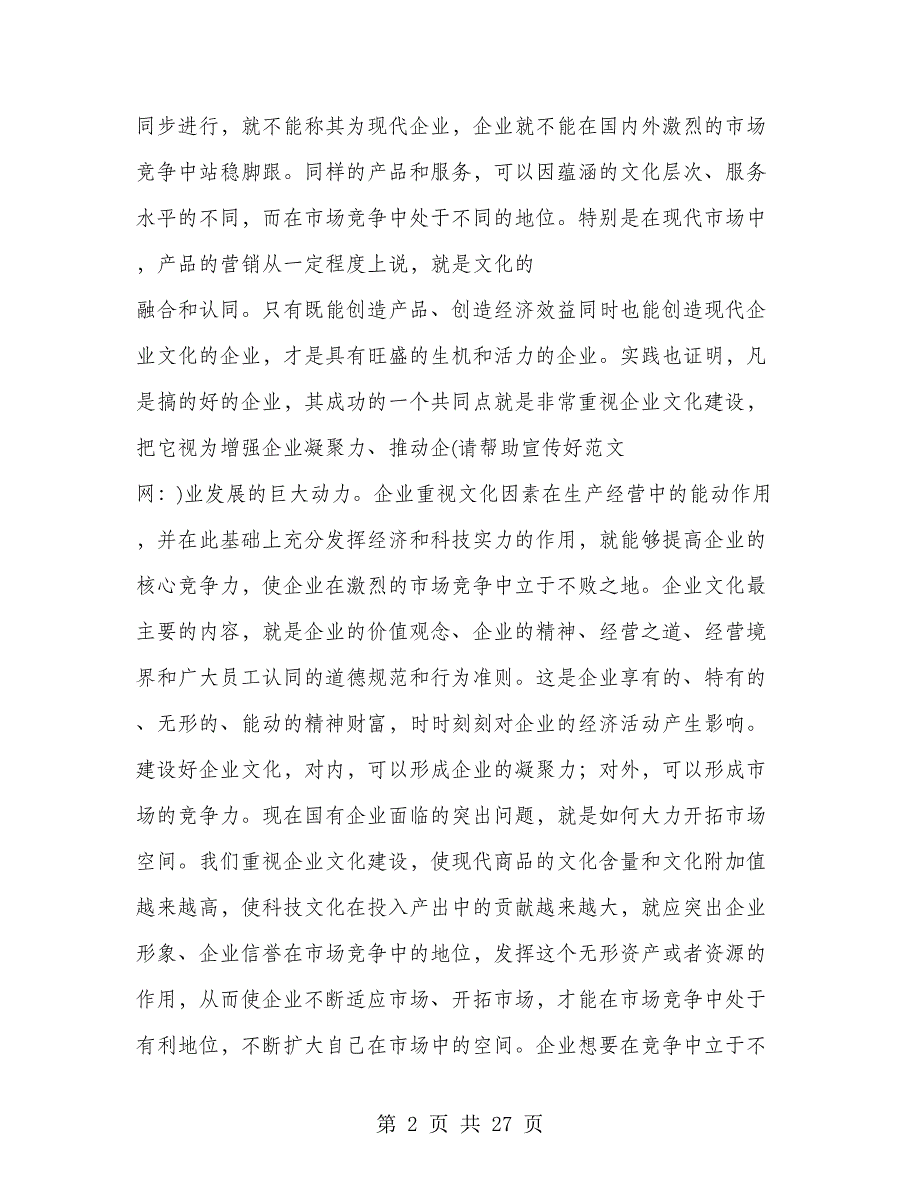 同步进行，就不能称其为现代企业，企业就不能在国内外激烈的市场竞争中站稳脚跟。同样的产品和服务，可以因蕴涵的文化层次、服务水平的不同，而在市场竞争中处于不同的地位。特别是在现代市场中，产品的营销从一定程度上说，就是文化的

融合和认同。只有既能创造产品、创造经济效益同时也能创造现代企业文化的企业，才是具有旺盛的生机和活力的企业。实践也证明，凡是搞的好的企业，其成功的一个共同点就是非常重视企业文化建设，把它视为增强企业凝聚力、推动企(请帮助宣传好范文

网：)业发展的巨大动力。企业重视文化因素在生产经营中的能动作用，并在此基础上充分发挥经济和科技实力的作用，就能够提高企业的核心竞争力，使企业在激烈的市场竞争中立于不败之地。企业文化最主要的内容，就是企业的价值观念、企业的精神、经营之道、经营境界和广大员工认同的道德规范和行为准则。这是企业享有的、特有的、无形的、能动的精神财富，时时刻刻对企业的经济活动产生影响。建设好企业文化，对内，可以形成企业的凝聚力；对外，可以形成市场的竞争力。现在国有企业面临的突出问题，就是如何大力开拓市场空间。我们重视企业文化建设，使现代商品的文化含量和文化附加值越来越高，使科技文化在投入产出中的贡献越来越大，就应突出企业形象、企业信誉在市场竞争中的地位，发挥这个无形资产或者资源的作用，从而使企业不断适应市场、开拓市场，才能在市场竞争中处于有利地位，不断扩大自己在市场中的空间。企业想要在竞争中立于不

第 2 页 共 27 页